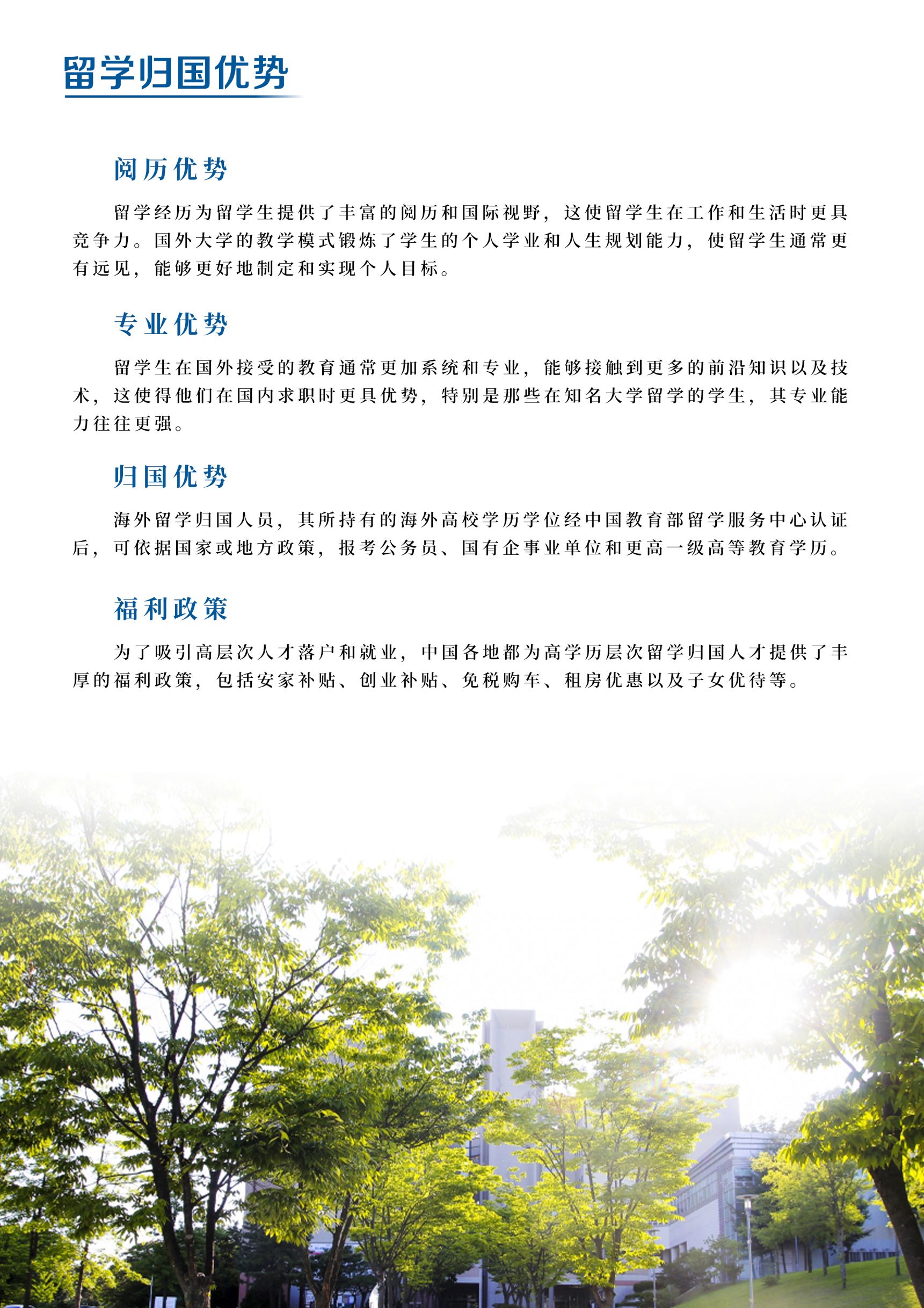 留学归国优势

阅历优势

留学经历为留学生提供了丰富的阅历和国际视野，这使留学生在工作和生活时更具竞争力。国外大学的教学模式锻炼了学生的个人学业和人生规划能力，使留学生通常更有远见，能够更好地制定和实现个人目标。

专业优势

留学生在国外接受的教育通常更加系统和专业，能够接触到更多的前沿知识以及技术，这使得他们在国内求职时更具优势，特别是那些在知名大学留学的学生，其专业能力往往更强。

归国优势

海外留学归国人员，其所持有的海外高校学历学位经中国教育部留学服务中心认证后，可依据国家或地方政策，报考公务员、国有企事业单位和更高一级高等教育学历。

福利政策

为了吸引高层次人才落户和就业，中国各地都为高学历层次留学归国人才提供了丰厚的福利政策，包括安家补贴、创业补贴、免税购车、租房优惠以及子女优待等。